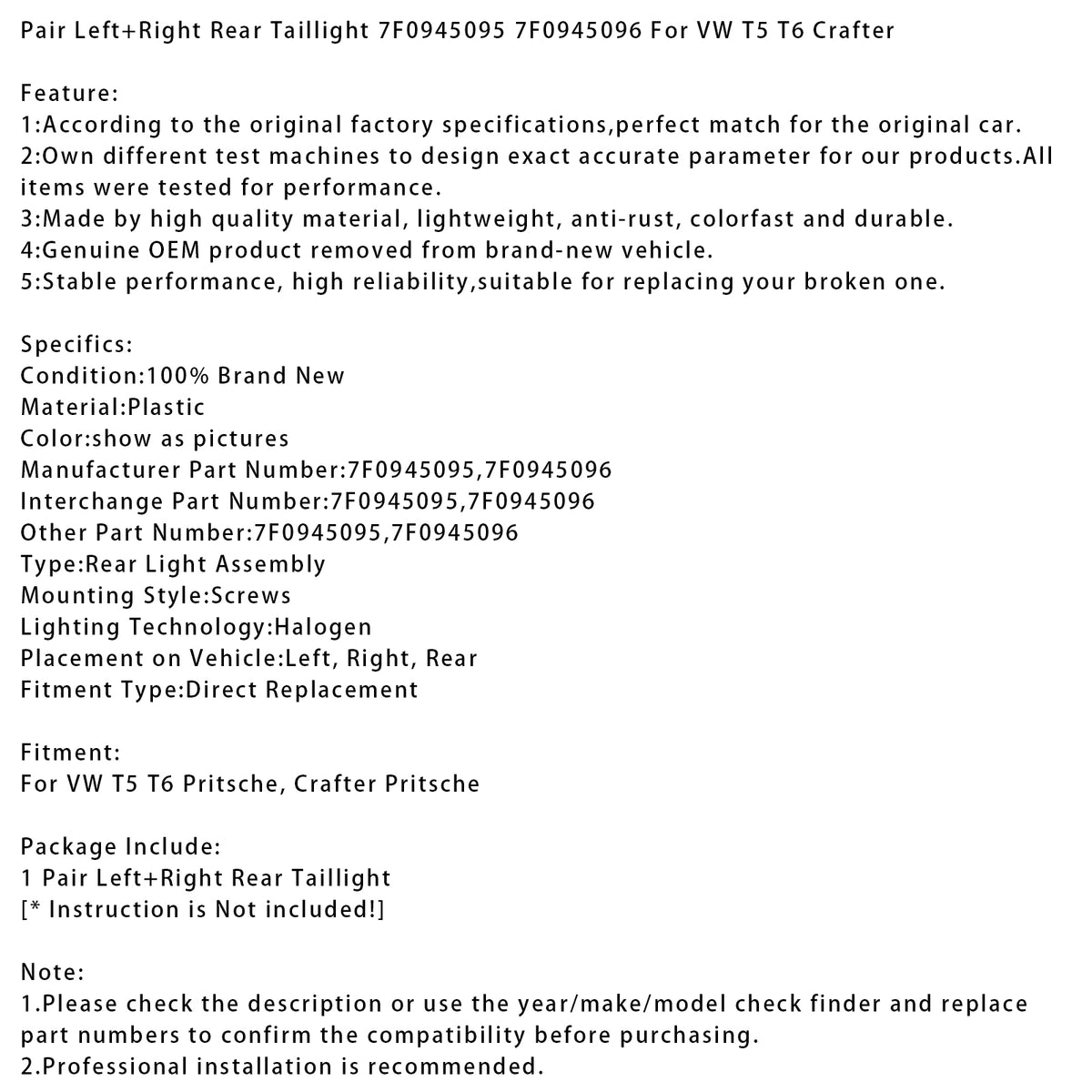 Pair Left+Right Rear Taillight 7F0945095 7F0945096 For VW T5 T6 Crafter

Feature:
1:According to the original factory specifications,perfect match for the original car.
2:Own different test machines to design exact accurate parameter for our products.All items were tested for performance.
3:Made by high quality material, lightweight, anti-rust, colorfast and durable.
4:Genuine OEM product removed from brand-new vehicle.
5:Stable performance, high reliability,suitable for replacing your broken one.

Specifics:
Condition:100% Brand New
Material:Plastic
Color:show as pictures
Manufacturer Part Number:7F0945095,7F0945096
Interchange Part Number:7F0945095,7F0945096
Other Part Number:7F0945095,7F0945096
Type:Rear Light Assembly
Mounting Style:Screws
Lighting Technology:Halogen
Placement on Vehicle:Left, Right, Rear
Fitment Type:Direct Replacement

Fitment:
For VW T5 T6 Pritsche, Crafter Pritsche

Package Include:
1 Pair Left+Right Rear Taillight
[* Instruction is Not included!]

Note:
1.Please check the description or use the year/make/model check finder and replace part numbers to confirm the compatibility before purchasing.
2.Professional installation is recommended.